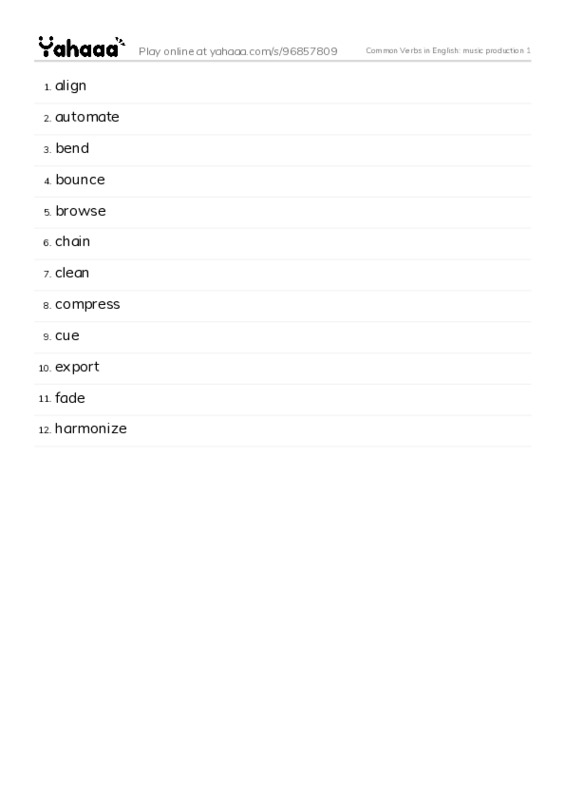 Yahaaa Play online at yahaaa.com/s/96857809 Common Verbs in English: music production 1

1. align

2. automate

3. bend

4. bounce

5. browse

6. chain

7. clean

8. compress

9. cue

10. export

11. fade

12. harmonize